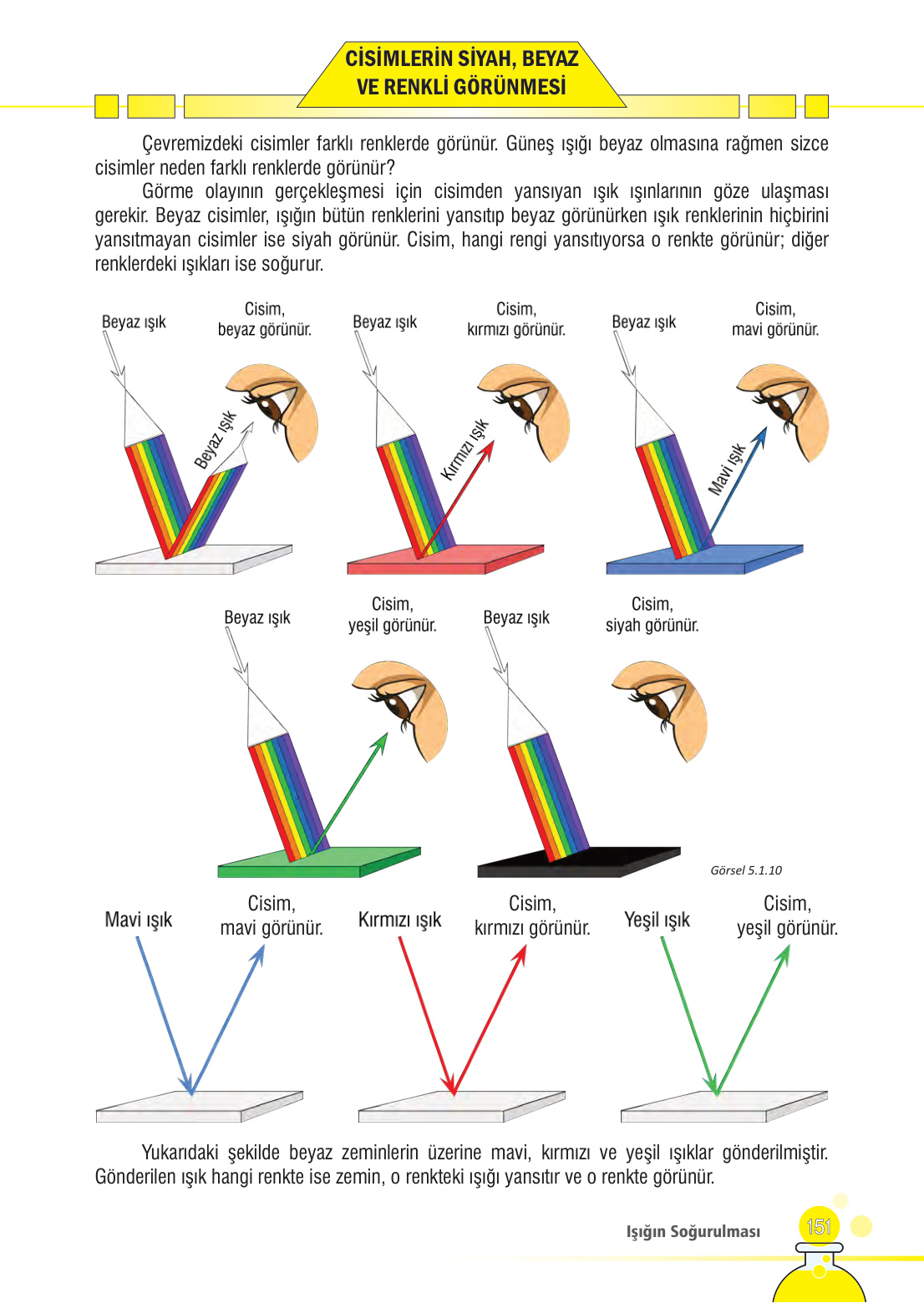 CİSİMLERİN SİYAH, BEYAZ VE RENKLİ GÖRÜNMESİ

Çevremizdeki cisimler farklı renklerde görünür. Güneş ışığı beyaz olmasına rağmen sizce cisimler neden farklı renklerde görünür?

Görme olayının gerçekleşmesi için cisimden yansıyan ışık ışınlarının göze ulaşması gerekir. Beyaz cisimler, ışığın bütün renklerini yansıtıp beyaz görünürken ışık renklerinin hiçbirini yansıtmayan cisimler ise siyah görünür. Cisim, hangi rengi yansıtıyorsa o renkte görünür; diğer renklerdeki ışıkları ise soğurur.

Beyaz ışık
Cisim, beyaz görünür.
Beyaz ışık

Beyaz ışık
Cisim, kırmızı görünür.
Kırmızı ışık

Beyaz ışık
Cisim, mavi görünür.
Mavi ışık

Beyaz ışık
Cisim, yeşil görünür.

Beyaz ışık
Cisim, siyah görünür.

Görsel 5.1.10

Mavi ışık
Cisim, mavi görünür.

Kırmızı ışık
Cisim, kırmızı görünür.

Yeşil ışık
Cisim, yeşil görünür.

Yukarıdaki şekilde beyaz zeminlerin üzerine mavi, kırmızı ve yeşil ışıklar gönderilmiştir. Gönderilen ışık hangi renkte ise zemin, o renkteki ışığı yansıtır ve o renkte görünür.

Işığın Soğurulması
151